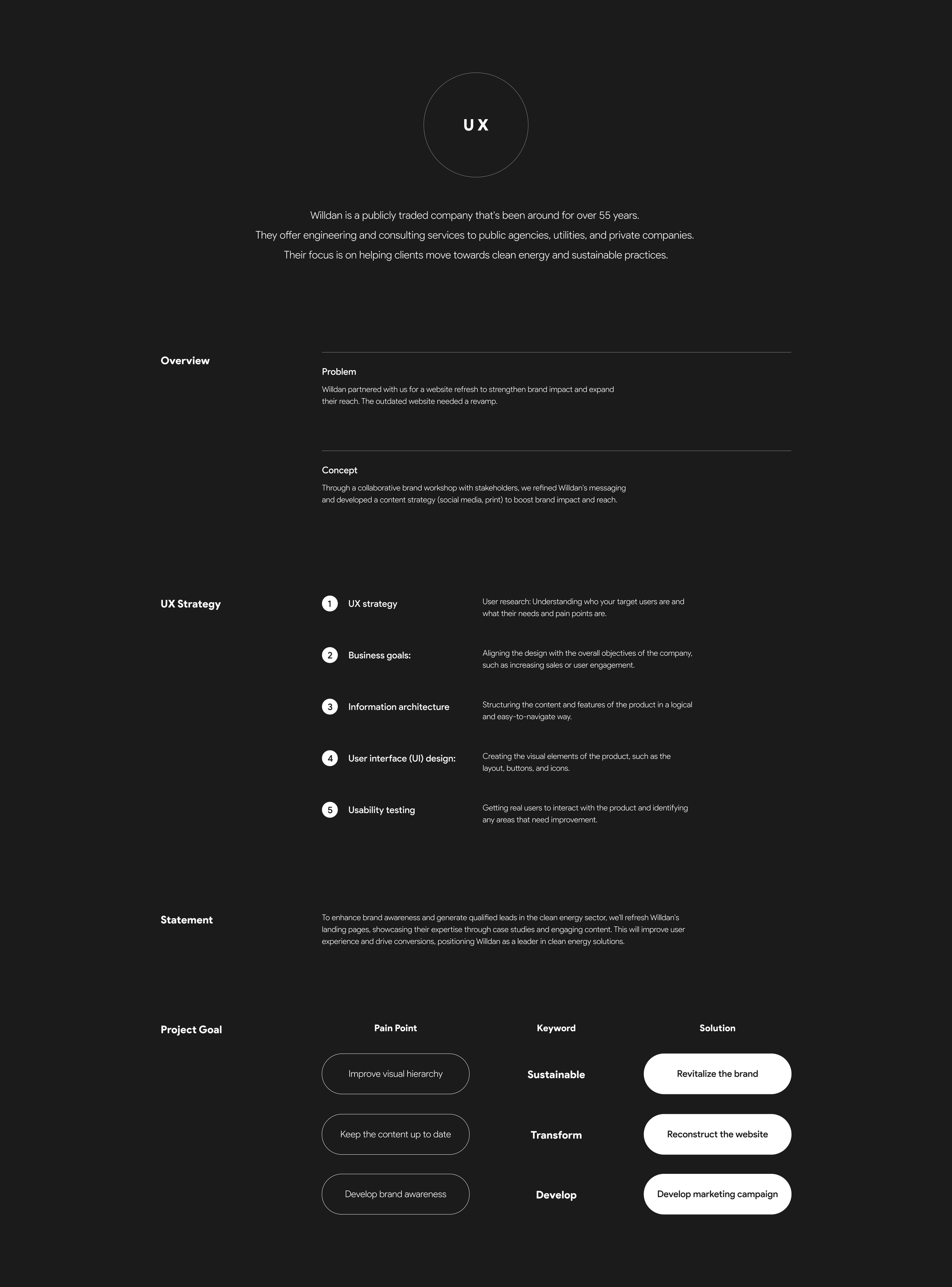 UX

Willdan is a publicly traded company that's been around for over 55 years.
They offer engineering and consulting services to public agencies, utilities, and private companies.
Their focus is on helping clients move towards clean energy and sustainable practices.

Overview

Problem

Willdan partnered with us for a website refresh to strengthen brand impact and expand their reach. The outdated website needed a revamp.

Concept

Through a collaborative brand workshop with stakeholders, we refined Willdan's messaging and developed a content strategy (social media, print) to boost brand impact and reach.

UX Strategy

1 UX strategy
User research: Understanding who your target users are and what their needs and pain points are.

2 Business goals:
Aligning the design with the overall objectives of the company, such as increasing sales or user engagement.

3 Information architecture
Structuring the content and features of the product in a logical and easy-to-navigate way.

4 User interface (UI) design:
Creating the visual elements of the product, such as the layout, buttons, and icons.

5 Usability testing
Getting real users to interact with the product and identifying any areas that need improvement.

Statement

To enhance brand awareness and generate qualified leads in the clean energy sector, we'll refresh Willdan's landing pages, showcasing their expertise through case studies and engaging content. This will improve user experience and drive conversions, positioning Willdan as a leader in clean energy solutions.

Project Goal

| Pain Point | Keyword | Solution |
|---|---|---|
| Improve visual hierarchy | Sustainable | Revitalize the brand |
| Keep the content up to date | Transform | Reconstruct the website |
| Develop brand awareness | Develop | Develop marketing campaign |